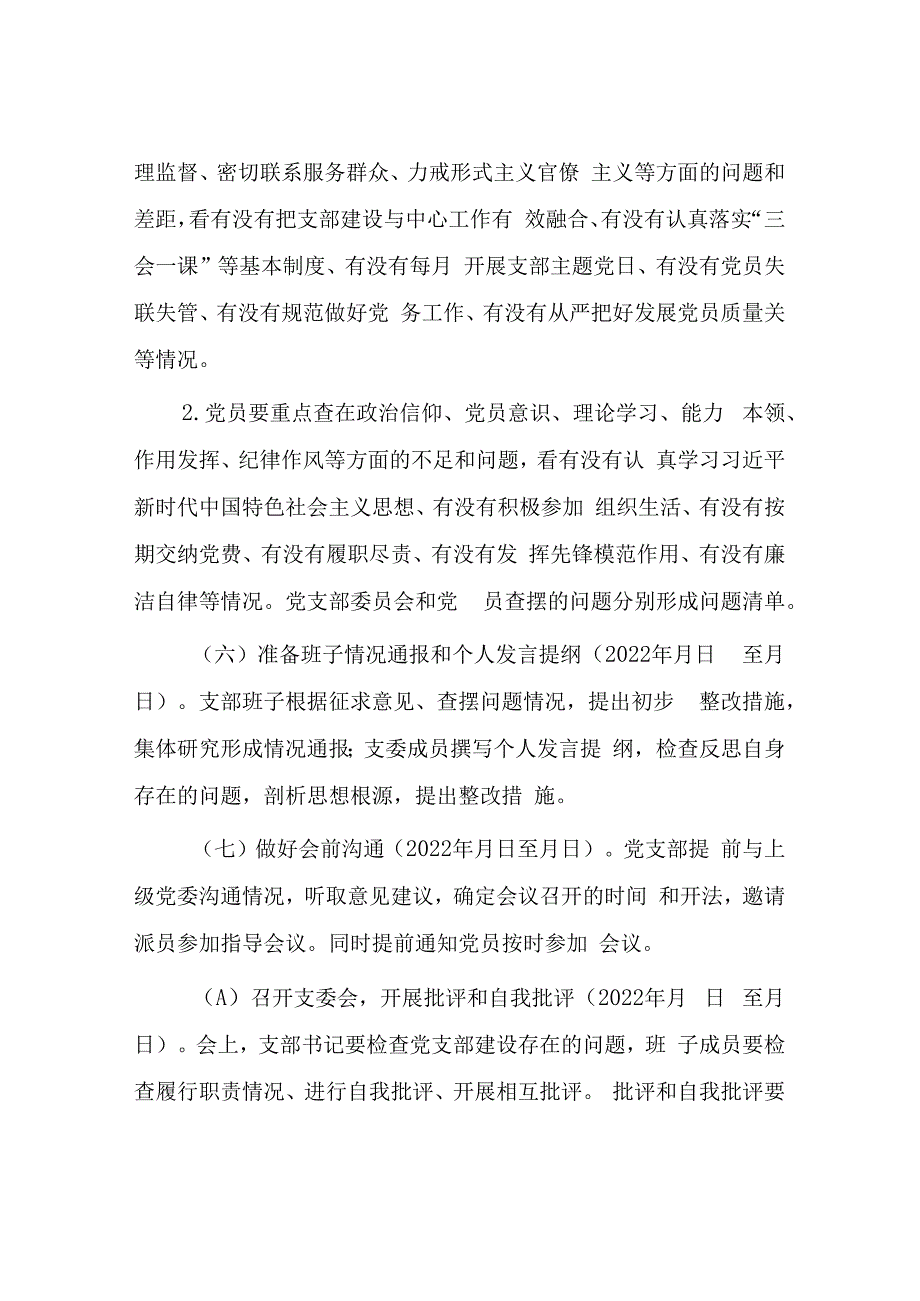 理监督、密切联系服务群众、力戒形式主义官僚 主义等方面的问题和差距，看有没有把支部建设与中心工作有 效融合、有没有认真落实“三会一课”等基本制度、有没有每月 开展支部主题党日、有没有党员失联失管、有没有规范做好党 务工作、有没有从严把好发展党员质量关等情况。

2.党员要重点查在政治信仰、党员意识、理论学习、能力 本领、作用发挥、纪律作风等方面的不足和问题，看有没有认 真学习习近平新时代中国特色社会主义思想、有没有积极参加 组织生活、有没有按期交纳党费、有没有履职尽责、有没有发 挥先锋模范作用、有没有廉洁自律等情况。党支部委员会和党 员查摆的问题分别形成问题清单。

（六）准备班子情况通报和个人发言提纲（2022年月日 至月日）。支部班子根据征求意见、查摆问题情况，提出初步 整改措施，集体研究形成情况通报;支委成员撰写个人发言提 纲，检查反思自身存在的问题，剖析思想根源，提出整改措 施。

（七）做好会前沟通（2022年月日至月日）。党支部提 前与上级党委沟通情况，听取意见建议，确定会议召开的时间 和开法，邀请派员参加指导会议。同时提前通知党员按时参加 会议。

（A）召开支委会，开展批评和自我批评（2022年月 日 至月日）。会上，支部书记要检查党支部建设存在的问题，班 子成员要检查履行职责情况、进行自我批评、开展相互批评。 批评和自我批评要